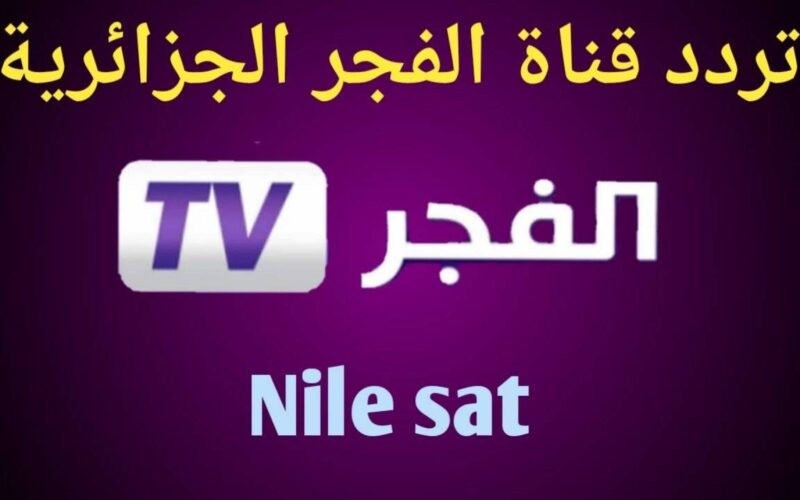 تردد قناة الفجر الجزائرية

الفجر TV

Nile sat